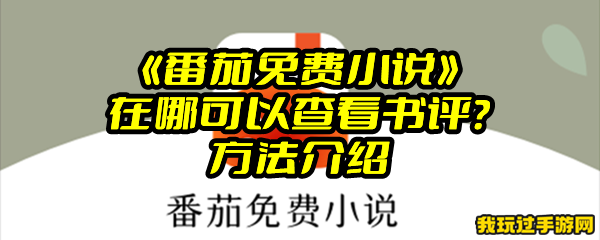 《番茄免费小说》
在哪可以查看书评？
方法介绍

番茄免费小说

我玩过手游网